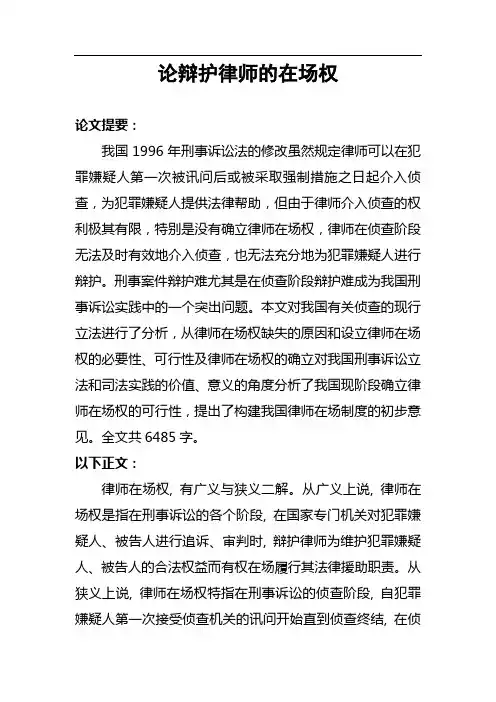 论辩护律师的在场权

论文提要：

我国 1996 年刑事诉讼法的修改虽然规定律师可以在犯罪嫌疑人第一次被讯问后或被采取强制措施之日起介入侦查，为犯罪嫌疑人提供法律帮助，但由于律师介入侦查的权利极其有限，特别是没有确立律师在场权，律师在侦查阶段无法及时有效地介入侦查，也无法充分地为犯罪嫌疑人进行辩护。刑事案件辩护难尤其是在侦查阶段辩护难成为我国刑事诉讼实践中的一个突出问题。本文对我国有关侦查的现行立法进行了分析，从律师在场权缺失的原因和设立律师在场权的必要性、可行性及律师在场权的确立对我国刑事诉讼立法和司法实践的价值、意义的角度分析了我国现阶段确立律师在场权的可行性，提出了构建我国律师在场制度的初步意见。全文共 6485 字。

以下正文：

律师在场权，有广义与狭义二解。从广义上说，律师在场权是指在刑事诉讼的各个阶段，在国家专门机关对犯罪嫌疑人、被告人进行追诉、审判时，辩护律师为维护犯罪嫌疑人、被告人的合法权益而有权在场履行其法律援助职责。从狭义上说，律师在场权特指在刑事诉讼的侦查阶段，自犯罪嫌疑人第一次接受侦查机关的讯问开始直到侦查终结，在侦